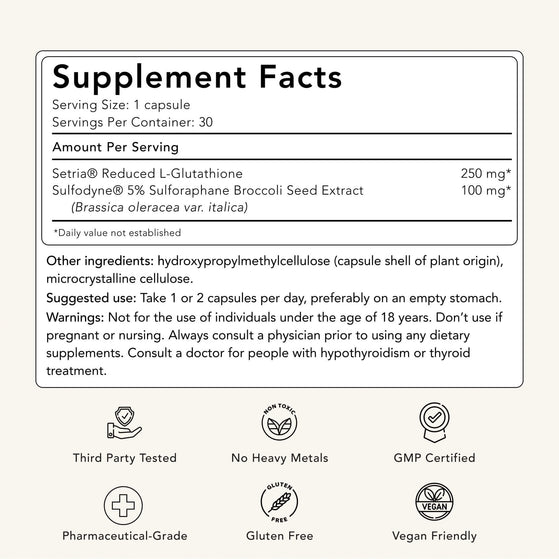 Supplement Facts
Serving Size: 1 capsule
Servings Per Container: 30

Amount Per Serving

Setria® Reduced L-Glutathione 250 mg*
Sulfodyne® 5% Sulforaphane Broccoli Seed Extract 100 mg*
(Brassica oleracea var. italica)

*Daily value not established

Other ingredients: hydroxypropylmethylcellulose (capsule shell of plant origin), microcrystalline cellulose.

Suggested use: Take 1 or 2 capsules per day, preferably on an empty stomach.

Warnings: Not for the use of individuals under the age of 18 years. Don't use if pregnant or nursing. Always consult a physician prior to using any dietary supplements. Consult a doctor for people with hypothyroidism or thyroid treatment.

Third Party Tested

NON TOXIC
No Heavy Metals

GMP Certified

Pharmaceutical-Grade

GLUTEN FREE
Gluten Free

VEGAN
Vegan Friendly